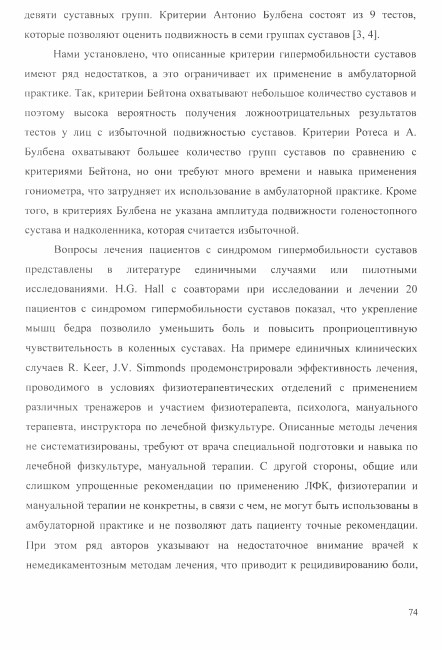 девяти суставных групп. Критерии Антонио Булбена состоят из 9 тестов, которые позволяют оценить подвижность в семи группах суставов [3, 4].

Нами установлено, что описанные критерии гипермобильности суставов имеют ряд недостатков, а это ограничивает их применение в амбулаторной практике. Так, критерии Бейтона охватывают небольшое количество суставов и поэтому высока вероятность получения ложноотрицательных результатов тестов у лиц с избыточной подвижностью суставов. Критерии Ротеса и А. Булбена охватывают большее количество групп суставов по сравнению с критериями Бейтона, но они требуют много времени и навыка применения гониометра, что затрудняет их использование в амбулаторной практике. Кроме того, в критериях Булбена не указана амплитуда подвижности голеностопного сустава и надколенника, которая считается избыточной.

Вопросы лечения пациентов с синдромом гипермобильности суставов представлены в литературе единичными случаями или пилотными исследованиями. H.G. Hall с соавторами при исследовании и лечении 20 пациентов с синдромом гипермобильности суставов показал, что укрепление мышц бедра позволило уменьшить боль и повысить проприоцептивную чувствительность в коленных суставах. На примере единичных клинических случаев R. Keer, J.V. Simmonds продемонстрировали эффективность лечения, проводимого в условиях физиотерапевтических отделений с применением различных тренажеров и участием физиотерапевта, психолога, мануального терапевта, инструктора по лечебной физкультуре. Описанные методы лечения не систематизированы, требуют от врача специальной подготовки и навыка по лечебной физкультуре, мануальной терапии. С другой стороны, общие или слишком упрощенные рекомендации по применению ЛФК, физиотерапии и мануальной терапии не конкретны, в связи с чем, не могут быть использованы в амбулаторной практике и не позволяют дать пациенту точные рекомендации. При этом ряд авторов указывают на недостаточное внимание врачей к немедикаментозным методам лечения, что приводит к рецидивированию боли,

74